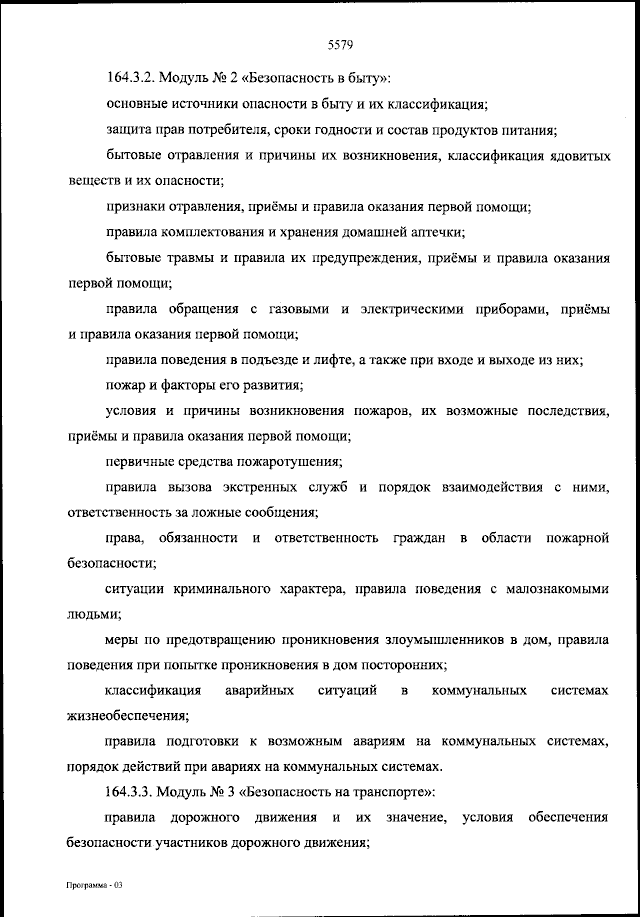 5579

164.3.2. Модуль № 2 «Безопасность в быту»:

основные источники опасности в быту и их классификация;

защита прав потребителя, сроки годности и состав продуктов питания;

бытовые отравления и причины их возникновения, классификация ядовитых веществ и их опасности;

признаки отравления, приёмы и правила оказания первой помощи;

правила комплектования и хранения домашней аптечки;

бытовые травмы и правила их предупреждения, приёмы и правила оказания первой помощи;

правила обращения с газовыми и электрическими приборами, приёмы и правила оказания первой помощи;

правила поведения в подъезде и лифте, а также при входе и выходе из них;

пожар и факторы его развития;

условия и причины возникновения пожаров, их возможные последствия, приёмы и правила оказания первой помощи;

первичные средства пожаротушения;

правила вызова экстренных служб и порядок взаимодействия с ними, ответственность за ложные сообщения;

права, обязанности и ответственность граждан в области пожарной безопасности;

ситуации криминального характера, правила поведения с малознакомыми людьми;

меры по предотвращению проникновения злоумышленников в дом, правила поведения при попытке проникновения в дом посторонних;

классификация аварийных ситуаций в коммунальных системах жизнеобеспечения;

правила подготовки к возможным авариям на коммунальных системах, порядок действий при авариях на коммунальных системах.

164.3.3. Модуль № 3 «Безопасность на транспорте»:

правила дорожного движения и их значение, условия обеспечения безопасности участников дорожного движения;

Программа - 03